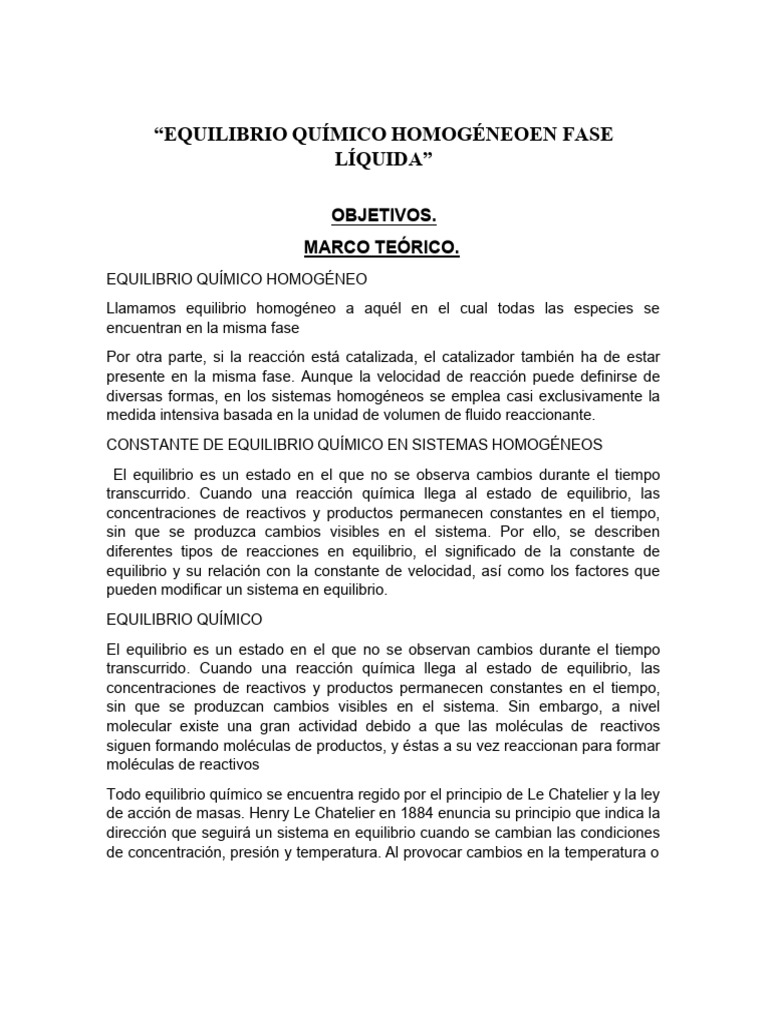 “EQUILIBRIO QUÍMICO HOMOGÉNEOEN FASE LÍQUIDA”

OBJETIVOS.

MARCO TEÓRICO.

EQUILIBRIO QUÍMICO HOMOGÉNEO

Llamamos equilibrio homogéneo a aquél en el cual todas las especies se encuentran en la misma fase

Por otra parte, si la reacción está catalizada, el catalizador también ha de estar presente en la misma fase. Aunque la velocidad de reacción puede definirse de diversas formas, en los sistemas homogéneos se emplea casi exclusivamente la medida intensiva basada en la unidad de volumen de fluido reaccionante.

CONSTANTE DE EQUILIBRIO QUÍMICO EN SISTEMAS HOMOGÉNEOS

El equilibrio es un estado en el que no se observa cambios durante el tiempo transcurrido. Cuando una reacción química llega al estado de equilibrio, las concentraciones de reactivos y productos permanecen constantes en el tiempo, sin que se produzca cambios visibles en el sistema. Por ello, se describen diferentes tipos de reacciones en equilibrio, el significado de la constante de equilibrio y su relación con la constante de velocidad, así como los factores que pueden modificar un sistema en equilibrio.

EQUILIBRIO QUÍMICO

El equilibrio es un estado en el que no se observan cambios durante el tiempo transcurrido. Cuando una reacción química llega al estado de equilibrio, las concentraciones de reactivos y productos permanecen constantes en el tiempo, sin que se produzcan cambios visibles en el sistema. Sin embargo, a nivel molecular existe una gran actividad debido a que las moléculas de reactivos siguen formando moléculas de productos, y éstas a su vez reaccionan para formar moléculas de reactivos

Todo equilibrio químico se encuentra regido por el principio de Le Chatelier y la ley de acción de masas. Henry Le Chatelier en 1884 enuncia su principio que indica la dirección que seguirá un sistema en equilibrio cuando se cambian las condiciones de concentración, presión y temperatura. Al provocar cambios en la temperatura o